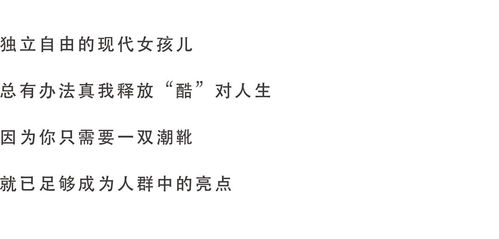 独立自由的现代女孩儿

总有办法真我释放“酷”对人生

因为你只需要一双潮靴

就已足够成为人群中的亮点